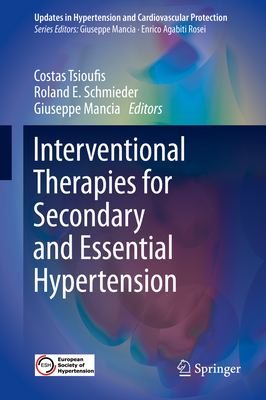 Updates in Hypertension and Cardiovascular Protection
Series Editors: Giuseppe Mancia · Enrico Agabiti Rosei

Costas Tsioufis
Roland E. Schmieder
Giuseppe Mancia Editors

Interventional Therapies for Secondary and Essential Hypertension

ESH European Society of Hypertension

Springer